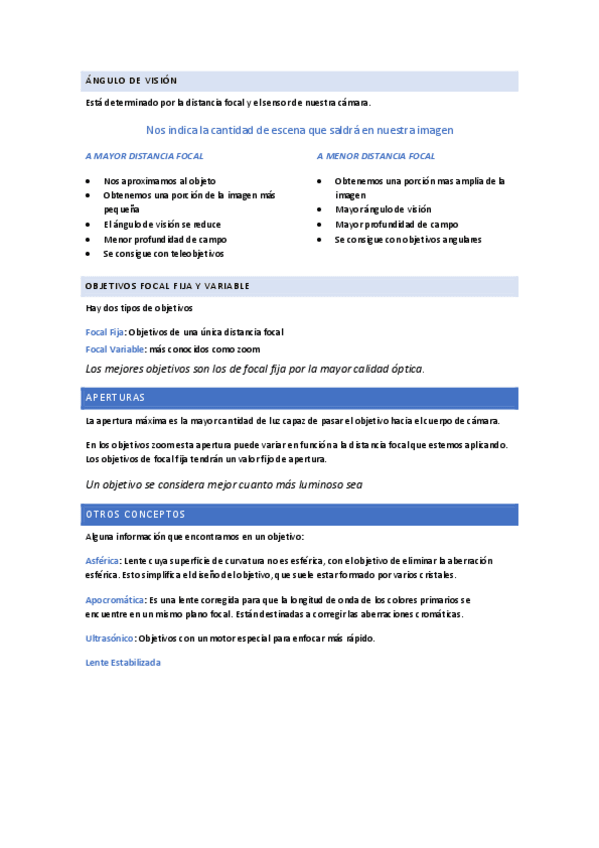 ÁNGULO DE VISIÓN

Está determinado por la distancia focal y el sensor de nuestra cámara.

Nos indica la cantidad de escena que saldrá en nuestra imagen

A MAYOR DISTANCIA FOCAL

- Nos aproximamos al objeto
- Obtenemos una porción de la imagen más pequeña
- El ángulo de visión se reduce
- Menor profundidad de campo
- Se consigue con teleobjetivos

A MENOR DISTANCIA FOCAL

- Obtenemos una porción mas amplia de la imagen
- Mayor ángulo de visión
- Mayor profundidad de campo
- Se consigue con objetivos angulares

OBJETIVOS FOCAL FIJA Y VARIABLE

Hay dos tipos de objetivos

Focal Fija: Objetivos de una única distancia focal

Focal Variable: más conocidos como zoom

Los mejores objetivos son los de focal fija por la mayor calidad óptica.

APERTURAS

La apertura máxima es la mayor cantidad de luz capaz de pasar el objetivo hacia el cuerpo de cámara.

En los objetivos zoom esta apertura puede variar en función a la distancia focal que estemos aplicando. Los objetivos de focal fija tendrán un valor fijo de apertura.

Un objetivo se considera mejor cuanto más luminoso sea

OTROS CONCEPTOS

Alguna información que encontramos en un objetivo:

Asférica: Lente cuya superficie de curvatura no es esférica, con el objetivo de eliminar la aberración esférica. Esto simplifica el diseño del objetivo, que suele estar formado por varios cristales.

Apocromática: Es una lente corregida para que la longitud de onda de los colores primarios se encuentre en un mismo plano focal. Están destinadas a corregir las aberraciones cromáticas.

Ultrasónico: Objetivos con un motor especial para enfocar más rápido.

Lente Estabilizada